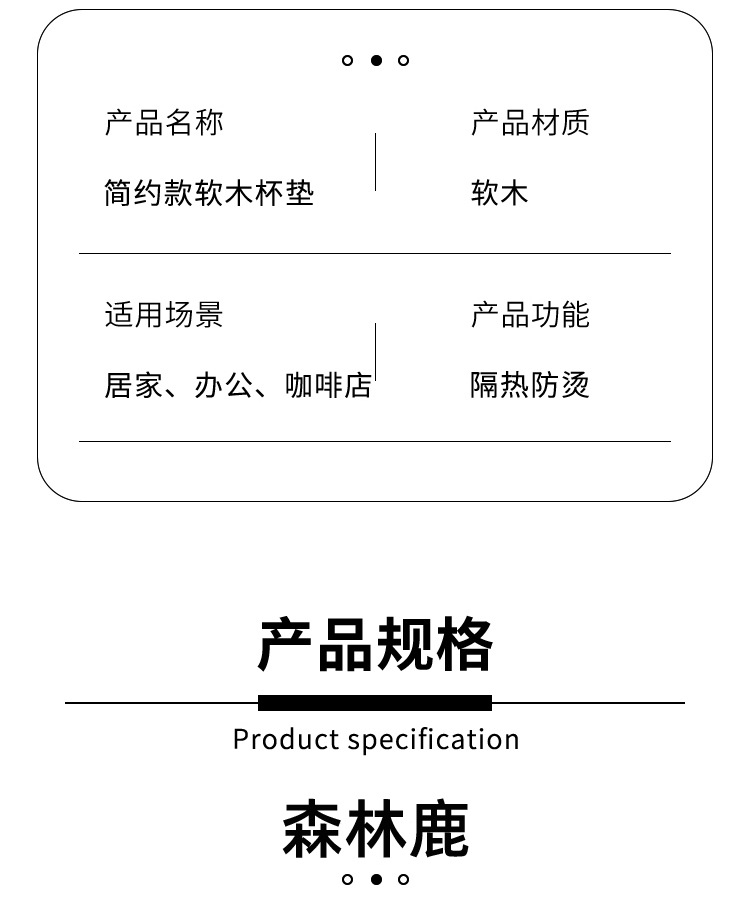 产品名称

简约款软木杯垫

产品材质

软木

适用场景

居家、办公、咖啡店

产品功能

隔热防烫

产品规格

Product specification

森林鹿